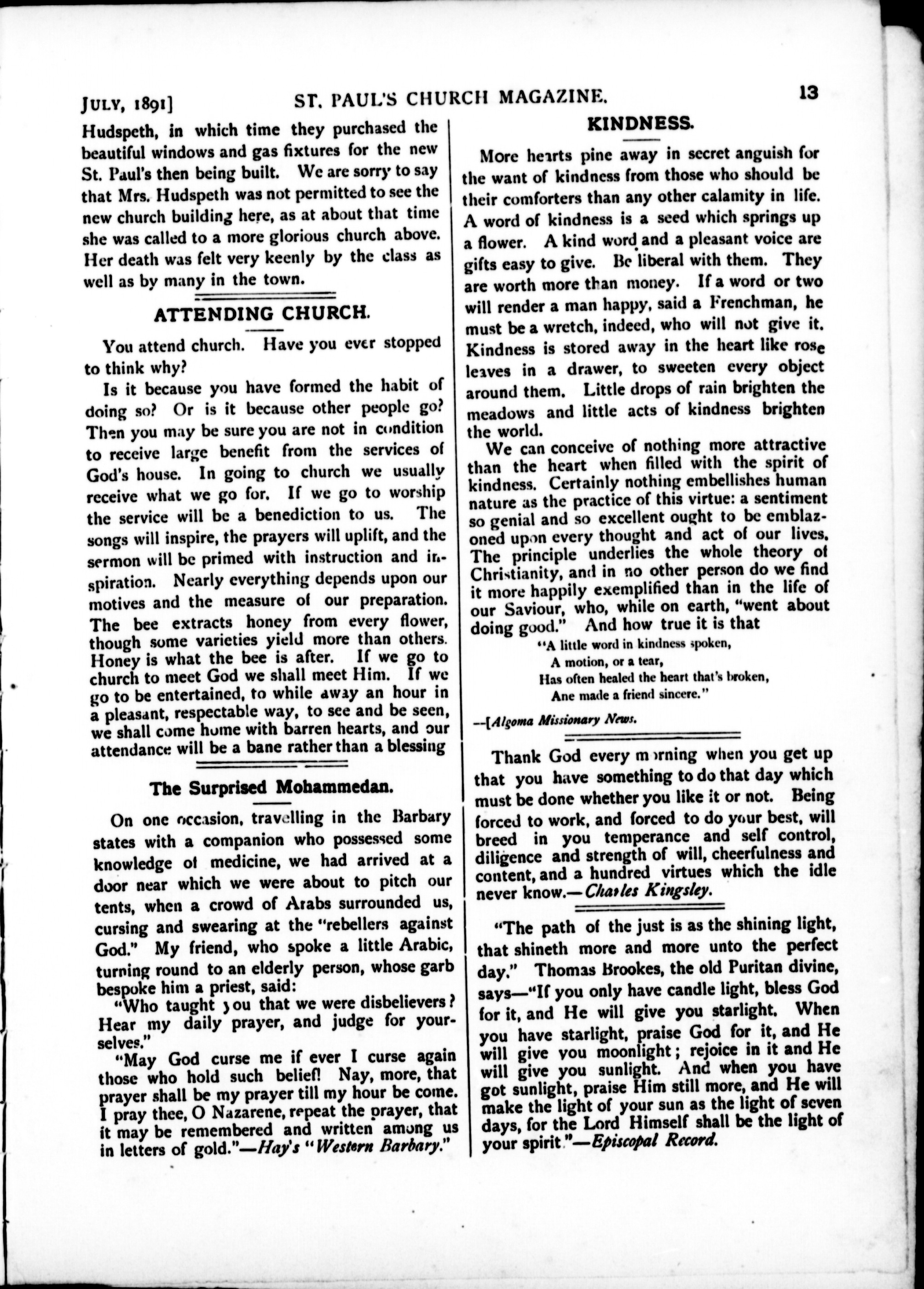 JULY, 1891] ST. PAUL'S CHURCH MAGAZINE. 13

Hudspeth, in which time they purchased the beautiful windows and gas fixtures for the new St. Paul's then being built. We are sorry to say that Mrs. Hudspeth was not permitted to see the new church building here, as at about that time she was called to a more glorious church above. Her death was felt very keenly by the class as well as by many in the town.

ATTENDING CHURCH.

You attend church. Have you ever stopped to think why?

Is it because you have formed the habit of doing so? Or is it because other people go? Then you may be sure you are not in condition to receive large benefit from the services of God's house. In going to church we usually receive what we go for. If we go to worship the service will be a benediction to us. The songs will inspire, the prayers will uplift, and the sermon will be primed with instruction and inspiration. Nearly everything depends upon our motives and the measure of our preparation. The bee extracts honey from every flower, though some varieties yield more than others. Honey is what the bee is after. If we go to church to meet God we shall meet Him. If we go to be entertained, to while away an hour in a pleasant, respectable way, to see and be seen, we shall come home with barren hearts, and our attendance will be a bane rather than a blessing

The Surprised Mohammedan.

On one occasion, travelling in the Barbary states with a companion who possessed some knowledge of medicine, we had arrived at a door near which we were about to pitch our tents, when a crowd of Arabs surrounded us, cursing and swearing at the "rebellers against God." My friend, who spoke a little Arabic, turning round to an elderly person, whose garb bespoke him a priest, said:

"Who taught you that we were disbelievers? Hear my daily prayer, and judge for yourselves."

"May God curse me if ever I curse again those who hold such belief! Nay, more, that prayer shall be my prayer till my hour be come. I pray thee, O Nazarene, repeat the prayer, that it may be remembered and written among us in letters of gold."—Hay's "Western Barbary."

KINDNESS.

More hearts pine away in secret anguish for the want of kindness from those who should be their comforters than any other calamity in life. A word of kindness is a seed which springs up a flower. A kind word and a pleasant voice are gifts easy to give. Be liberal with them. They are worth more than money. If a word or two will render a man happy, said a Frenchman, he must be a wretch, indeed, who will not give it. Kindness is stored away in the heart like rose leaves in a drawer, to sweeten every object around them. Little drops of rain brighten the meadows and little acts of kindness brighten the world.

We can conceive of nothing more attractive than the heart when filled with the spirit of kindness. Certainly nothing embellishes human nature as the practice of this virtue: a sentiment so genial and so excellent ought to be emblazoned upon every thought and act of our lives. The principle underlies the whole theory of Christianity, and in no other person do we find it more happily exemplified than in the life of our Saviour, who, while on earth, "went about doing good." And how true it is that

"A little word in kindness spoken,
A motion, or a tear,
Has often healed the heart that's broken,
Ane made a friend sincere."

—[Algoma Missionary News.

Thank God every morning when you get up that you have something to do that day which must be done whether you like it or not. Being forced to work, and forced to do your best, will breed in you temperance and self control, diligence and strength of will, cheerfulness and content, and a hundred virtues which the idle never know.—Charles Kingsley.

"The path of the just is as the shining light, that shineth more and more unto the perfect day." Thomas Brookes, the old Puritan divine, says—"If you only have candle light, bless God for it, and He will give you starlight. When you have starlight, praise God for it, and He will give you moonlight; rejoice in it and He will give you sunlight. And when you have got sunlight, praise Him still more, and He will make the light of your sun as the light of seven days, for the Lord Himself shall be the light of your spirit."—Episcopal Record.